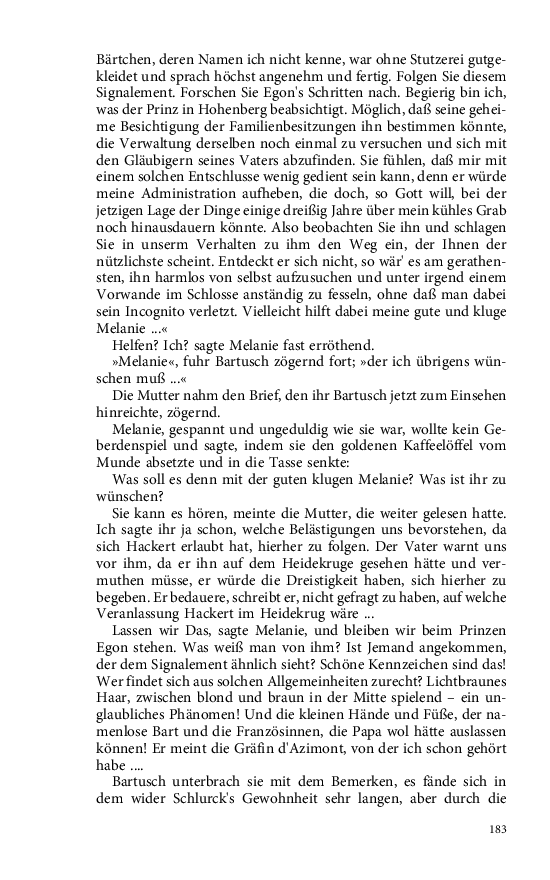 Bärtchen, deren Namen ich nicht kenne, war ohne Stutzerei gutgekleidet und sprach höchst angenehm und fertig. Folgen Sie diesem Signalement. Forschen Sie Egon's Schritten nach. Begierig bin ich, was der Prinz in Hohenberg beabsichtigt. Möglich, daß seine geheime Besichtigung der Familienbesitzungen ihn bestimmen könnte, die Verwaltung derselben noch einmal zu versuchen und sich mit den Gläubigern seines Vaters abzufinden. Sie fühlen, daß mir mit einem solchen Entschlusse wenig gedient sein kann, denn er würde meine Administration aufheben, die doch, so Gott will, bei der jetzigen Lage der Dinge einige dreißig Jahre über mein kühles Grab noch hinausdauern könnte. Also beobachten Sie ihn und schlagen Sie in unserm Verhalten zu ihm den Weg ein, der Ihnen der nützlichste scheint. Entdeckt er sich nicht, so wär' es am gerathensten, ihn harmlos von selbst aufzusuchen und unter irgend einem Vorwande im Schlosse anständig zu fesseln, ohne daß man dabei sein Incognito verletzt. Vielleicht hilft dabei meine gute und kluge Melanie ...«

Helfen? Ich? sagte Melanie fast erröthend.

»Melanie«, fuhr Bartusch zögernd fort; »der ich übrigens wünschen muß ...«

Die Mutter nahm den Brief, den ihr Bartusch jetzt zum Einsehen hinreichte, zögernd.

Melanie, gespannt und ungeduldig wie sie war, wollte kein Geberdenspiel und sagte, indem sie den goldenen Kaffeelöffel vom Munde absetzte und in die Tasse senkte:

Was soll es denn mit der guten klugen Melanie? Was ist ihr zu wünschen?

Sie kann es hören, meinte die Mutter, die weiter gelesen hatte. Ich sagte ihr ja schon, welche Belästigungen uns bevorstehen, da sich Hackert erlaubt hat, hierher zu folgen. Der Vater warnt uns vor ihm, da er ihn auf dem Heidekruge gesehen hätte und vermuthen müsse, er würde die Dreistigkeit haben, sich hierher zu begeben. Er bedauere, schreibt er, nicht gefragt zu haben, auf welche Veranlassung Hackert im Heidekrug wäre ...

Lassen wir Das, sagte Melanie, und bleiben wir beim Prinzen Egon stehen. Was weiß man von ihm? Ist Jemand angekommen, der dem Signalement ähnlich sieht? Schöne Kennzeichen sind das! Wer findet sich aus solchen Allgemeinheiten zurecht? Lichtbraunes Haar, zwischen blond und braun in der Mitte spielend – ein unglaubliches Phänomen! Und die kleinen Hände und Füße, der namenlose Bart und die Französinnen, die Papa wol hätte auslassen können! Er meint die Gräfin d'Azimont, von der ich schon gehört habe ....

Bartusch unterbrach sie mit dem Bemerken, es fände sich in dem wider Schlurck's Gewohnheit sehr langen, aber durch die

183